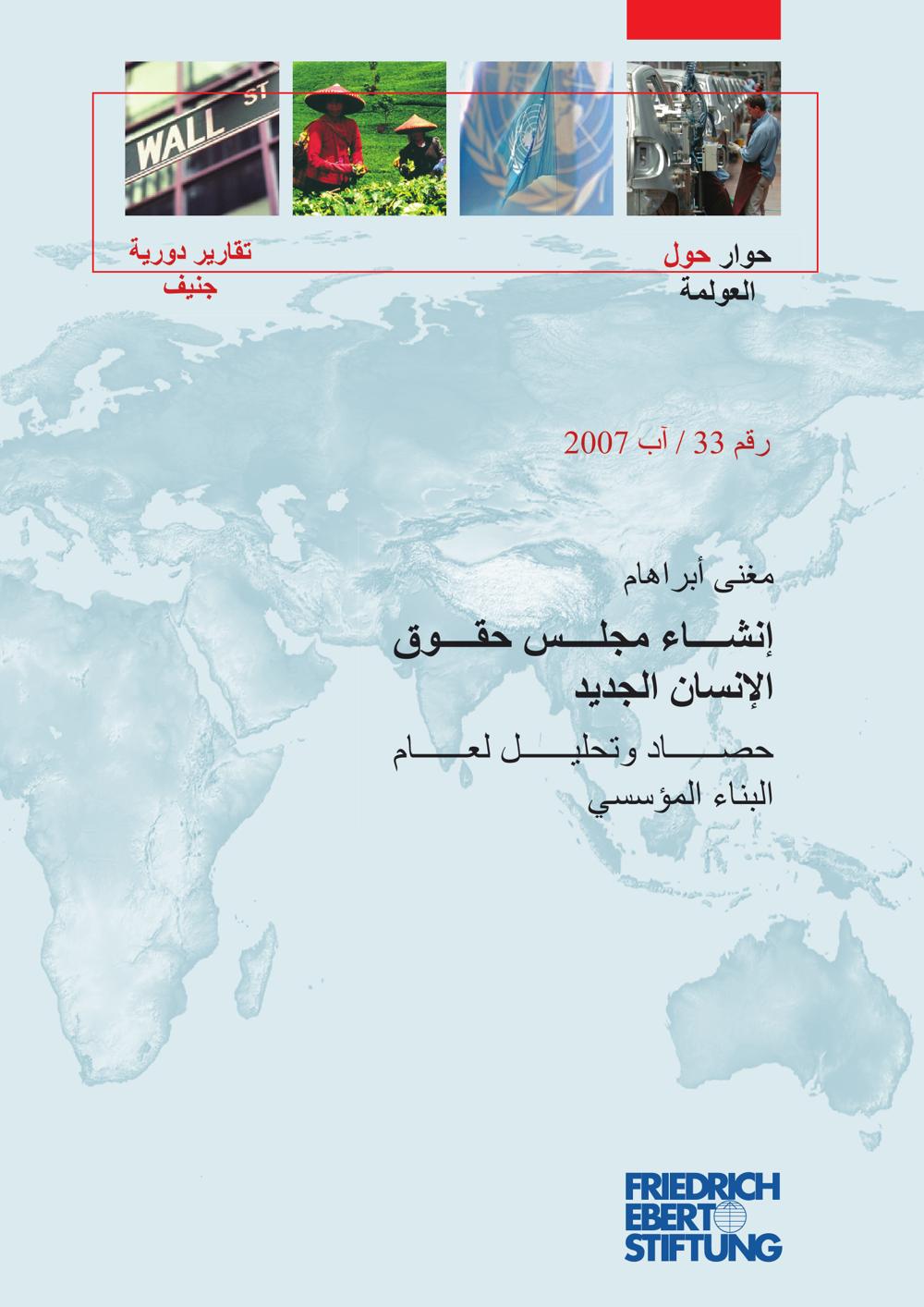 WALL ST

حوار حول
العولمة

تقارير دورية
جنيف

رقم 33 / آب 2007

مغنى أبراهام

إنشاء مجلس حقوق
الإنسان الجديد

حصاد وتحليل لعام
البناء المؤسسي

FRIEDRICH
EBERT
STIFTUNG